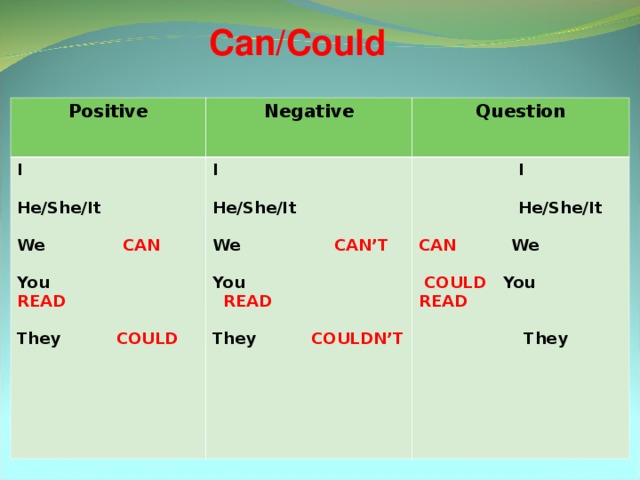 Can/Could

| Positive | Negative | Question |
|---|---|---|
| I<br><br>He/She/It<br><br>We CAN<br><br>You<br>READ<br><br>They COULD | I<br><br>He/She/It<br><br>We CAN'T<br><br>You<br>READ<br><br>They COULDN'T | I<br><br>He/She/It<br><br>CAN We<br><br>COULD You<br>READ<br><br>They |